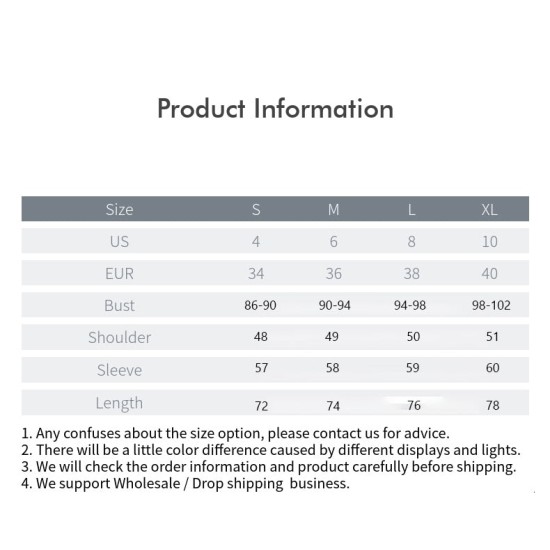 Product Information

| Size | S | M | L | XL |
|---|---|---|---|---|
| US | 4 | 6 | 8 | 10 |
| EUR | 34 | 36 | 38 | 40 |
| Bust | 86-90 | 90-94 | 94-98 | 98-102 |
| Shoulder | 48 | 49 | 50 | 51 |
| Sleeve | 57 | 58 | 59 | 60 |
| Length | 72 | 74 | 76 | 78 |

1. Any confuses about the size option, please contact us for advice.
2. There will be a little color difference caused by different displays and lights.
3. We will check the order information and product carefully before shipping.
4. We support Wholesale / Drop shipping business.